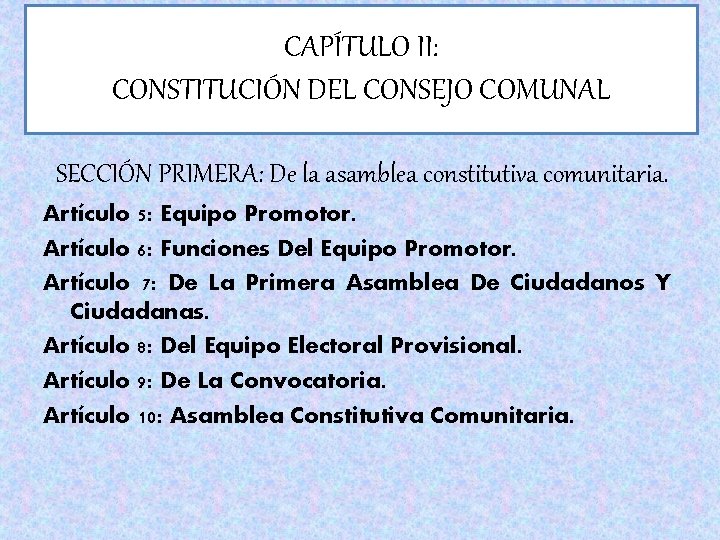 CAPÍTULO II:
CONSTITUCIÓN DEL CONSEJO COMUNAL

SECCIÓN PRIMERA: De la asamblea constitutiva comunitaria.

Artículo 5: Equipo Promotor.

Artículo 6: Funciones Del Equipo Promotor.

Artículo 7: De La Primera Asamblea De Ciudadanos Y Ciudadanas.

Artículo 8: Del Equipo Electoral Provisional.

Artículo 9: De La Convocatoria.

Artículo 10: Asamblea Constitutiva Comunitaria.